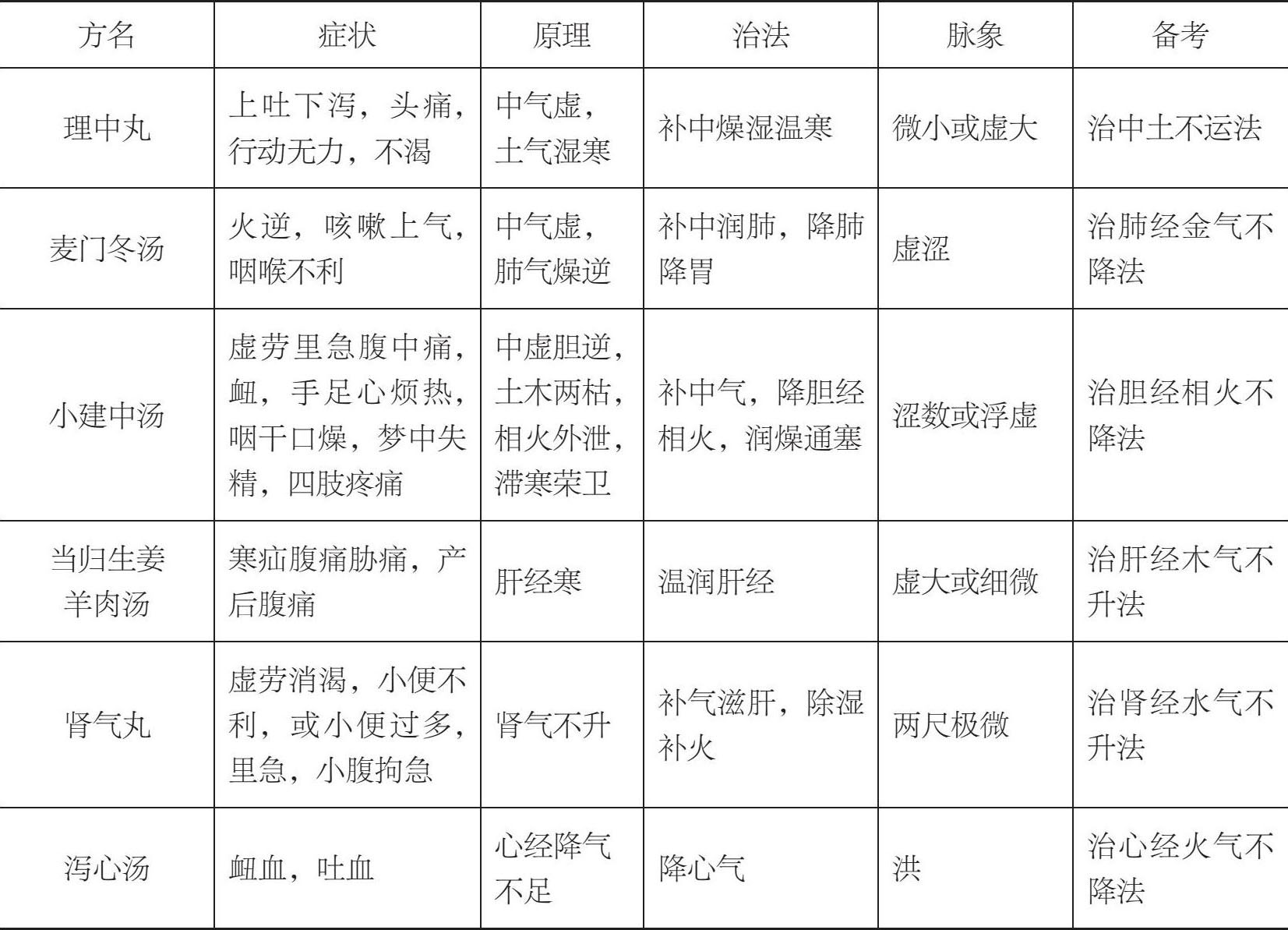 | 方名 | 症状 | 原理 | 治法 | 脉象 | 备考 |
|---|---|---|---|---|---|
| 理中丸 | 上吐下泻，头痛，行动无力，不渴 | 中气虚，土气湿寒 | 补中燥湿温寒 | 微小或虚大 | 治中土不运法 |
| 麦门冬汤 | 火逆，咳嗽上气，咽喉不利 | 中气虚，肺气燥逆 | 补中润肺，降肺降胃 | 虚涩 | 治肺经金气不降法 |
| 小建中汤 | 虚劳里急腹中痛，衄，手足心烦热，咽干口燥，梦中失精，四肢疼痛 | 中虚胆逆，土木两枯，相火外泄，滞寒荣卫 | 补中气，降胆经相火，润燥通塞 | 涩数或浮虚 | 治胆经相火不降法 |
| 当归生姜羊肉汤 | 寒疝腹痛胁痛，产后腹痛 | 肝经寒 | 温润肝经 | 虚大或细微 | 治肝经木气不升法 |
| 肾气丸 | 虚劳消渴，小便不利，或小便过多，里急，小腹拘急 | 肾气不升 | 补气滋肝，除湿补火 | 两尺极微 | 治肾经水气不升法 |
| 泻心汤 | 衄血，吐血 | 心经降气不足 | 降心气 | 洪 | 治心经火气不降法 |